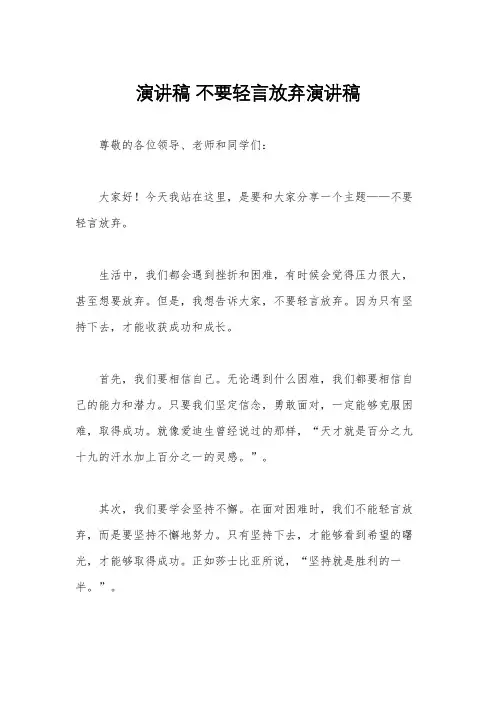 演讲稿 不要轻言放弃演讲稿

尊敬的各位领导、老师和同学们:

大家好！今天我站在这里，是要和大家分享一个主题——不要轻言放弃。

生活中，我们都会遇到挫折和困难，有时候会觉得压力很大，甚至想要放弃。但是，我想告诉大家，不要轻言放弃。因为只有坚持下去，才能收获成功和成长。

首先，我们要相信自己。无论遇到什么困难，我们都要相信自己的能力和潜力。只要我们坚定信念，勇敢面对，一定能够克服困难，取得成功。就像爱迪生曾经说过的那样，“天才就是百分之九十九的汗水加上百分之一的灵感。”。

其次，我们要学会坚持不懈。在面对困难时，我们不能轻言放弃，而是要坚持不懈地努力。只有坚持下去，才能够看到希望的曙光，才能够取得成功。正如莎士比亚所说，“坚持就是胜利的一半。”。